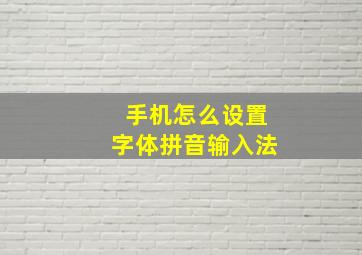 手机怎么设置
字体拼音输入法